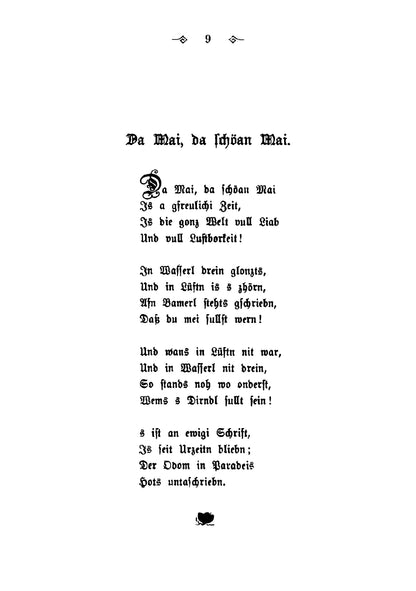 9

Da Mai, da schöan Mai.

Da Mai, da schöan Mai
Is a gfreulichi Zeit,
Is die gonz Welt vull Liab
Und vull Lustborkeit!

In Wasserl drein glonzts,
Und in Lüftn is s zhörn,
Afn Bamerl stehts gschriebn,
Daß du mei sullst wern!

Und wans in Lüftn nit war,
Und in Wasserl nit drein,
So stands noh wo onderst,
Wems s Dirndl sullt sein!

s ist an ewigi Schrift,
Is seit Urzeitn bliebn;
Der Odom in Paradeis
Hots untaschriebn.